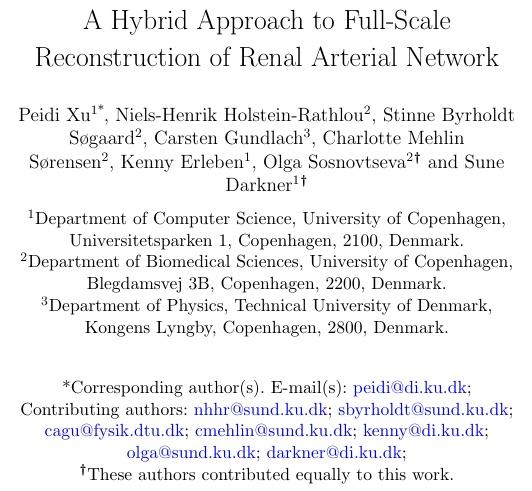 A Hybrid Approach to Full-Scale Reconstruction of Renal Arterial Network

Peidi Xu$^{1*}$, Niels-Henrik Holstein-Rathlou$^{2}$, Stinne Byrholdt Søgaard$^{2}$, Carsten Gundlach$^{3}$, Charlotte Mehlin Sørensen$^{2}$, Kenny Erleben$^{1}$, Olga Sosnovtseva$^{2\dagger}$ and Sune Darkner$^{1\dagger}$

$^{1}$Department of Computer Science, University of Copenhagen, Universitetsparken 1, Copenhagen, 2100, Denmark.
$^{2}$Department of Biomedical Sciences, University of Copenhagen, Blegdamsvej 3B, Copenhagen, 2200, Denmark.
$^{3}$Department of Physics, Technical University of Denmark, Kongens Lyngby, Copenhagen, 2800, Denmark.

*Corresponding author(s). E-mail(s): peidi@di.ku.dk;
Contributing authors: nhhr@sund.ku.dk; sbyrholdt@sund.ku.dk; cagu@fysik.dtu.dk; cmehlin@sund.ku.dk; kenny@di.ku.dk; olga@sund.ku.dk; darkner@di.ku.dk;
$^{\dagger}$These authors contributed equally to this work.